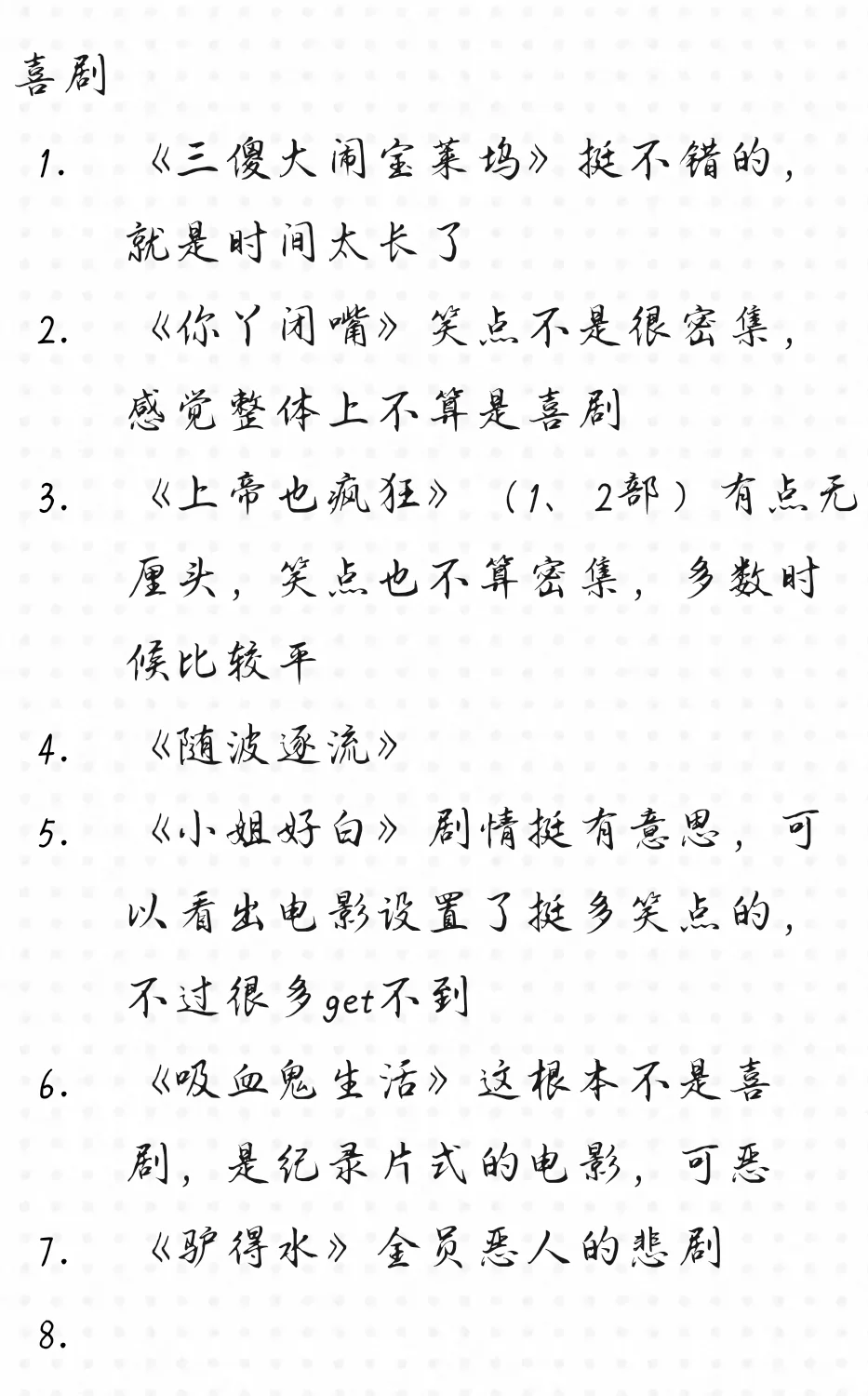 喜剧

1. 《三傻大闹宝莱坞》挺不错的，就是时间太长了

2. 《你丫闭嘴》笑点不是很密集，感觉整体上不算是喜剧

3. 《上帝也疯狂》（1、2部）有点无厘头，笑点也不算密集，多数时候比较平

4. 《随波逐流》

5. 《小姐好白》剧情挺有意思，可以看出电影设置了挺多笑点的，不过很多get不到

6. 《吸血鬼生活》这根本不是喜剧，是纪录片式的电影，可恶

7. 《驴得水》全员恶人的悲剧

8.